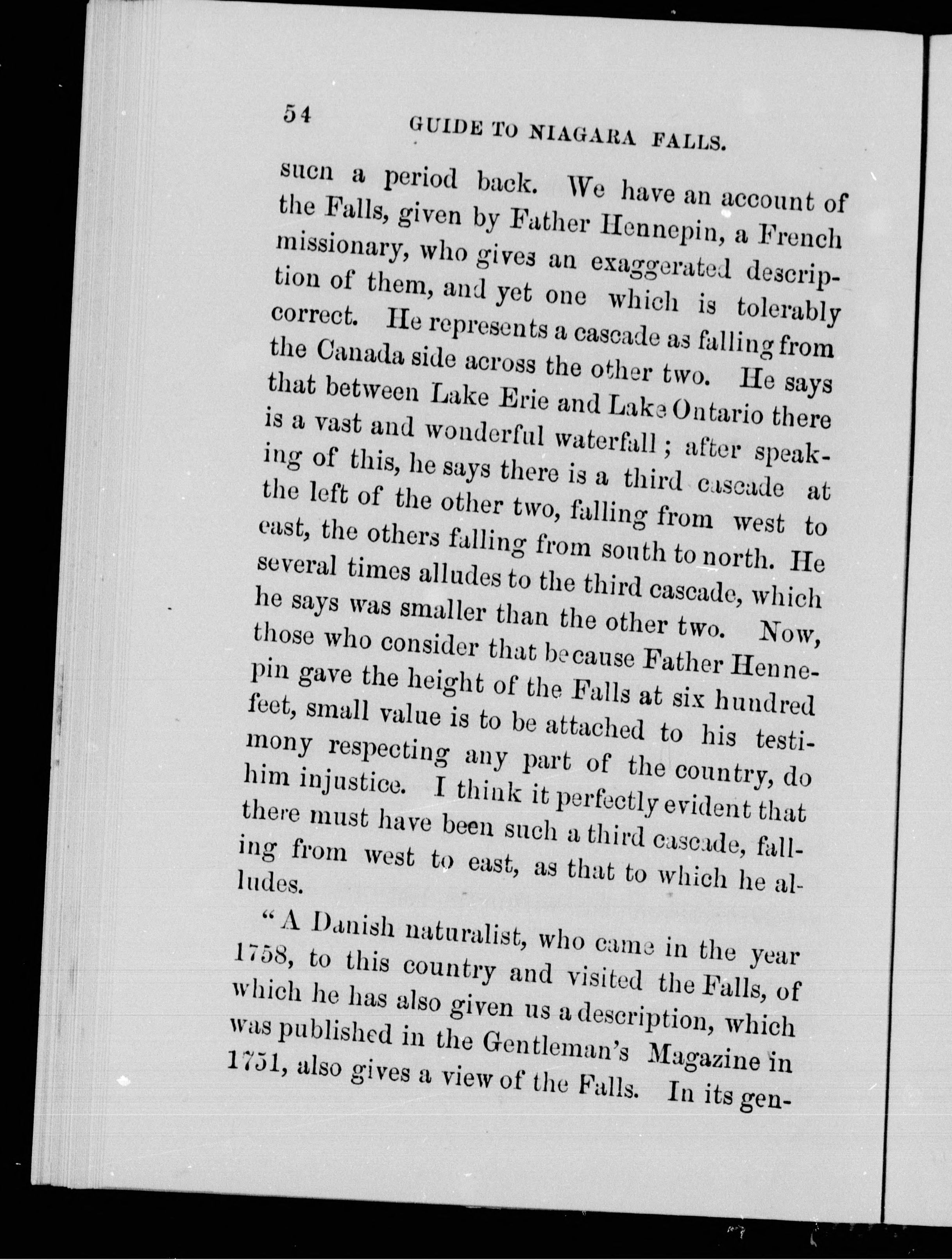 54 GUIDE TO NIAGARA FALLS.

such a period back. We have an account of the Falls, given by Father Hennepin, a French missionary, who gives an exaggerated description of them, and yet one which is tolerably correct. He represents a cascade as falling from the Canada side across the other two. He says that between Lake Erie and Lake Ontario there is a vast and wonderful waterfall; after speaking of this, he says there is a third cascade at the left of the other two, falling from west to east, the others falling from south to north. He several times alludes to the third cascade, which he says was smaller than the other two. Now, those who consider that because Father Hennepin gave the height of the Falls at six hundred feet, small value is to be attached to his testimony respecting any part of the country, do him injustice. I think it perfectly evident that there must have been such a third cascade, falling from west to east, as that to which he alludes.

"A Danish naturalist, who came in the year 1758, to this country and visited the Falls, of which he has also given us a description, which was published in the Gentleman's Magazine in 1751, also gives a view of the Falls. In its gen-